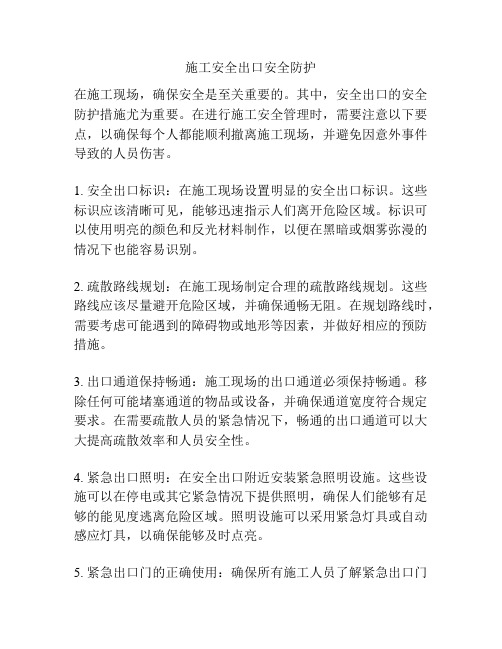 施工安全出口安全防护

在施工现场，确保安全是至关重要的。其中，安全出口的安全防护措施尤为重要。在进行施工安全管理时，需要注意以下要点，以确保每个人都能顺利撤离施工现场，并避免因意外事件导致的人员伤害。

1. 安全出口标识：在施工现场设置明显的安全出口标识。这些标识应该清晰可见，能够迅速指示人们离开危险区域。标识可以使用明亮的颜色和反光材料制作，以便在黑暗或烟雾弥漫的情况下也能容易识别。

2. 疏散路线规划：在施工现场制定合理的疏散路线规划。这些路线应该尽量避开危险区域，并确保通畅无阻。在规划路线时，需要考虑可能遇到的障碍物或地形等因素，并做好相应的预防措施。

3. 出口通道保持畅通：施工现场的出口通道必须保持畅通。移除任何可能堵塞通道的物品或设备，并确保通道宽度符合规定要求。在需要疏散人员的紧急情况下，畅通的出口通道可以大大提高疏散效率和人员安全性。

4. 紧急出口照明：在安全出口附近安装紧急照明设施。这些设施可以在停电或其它紧急情况下提供照明，确保人们能够有足够的能见度逃离危险区域。照明设施可以采用紧急灯具或自动感应灯具，以确保能够及时点亮。

5. 紧急出口门的正确使用：确保所有施工人员了解紧急出口门